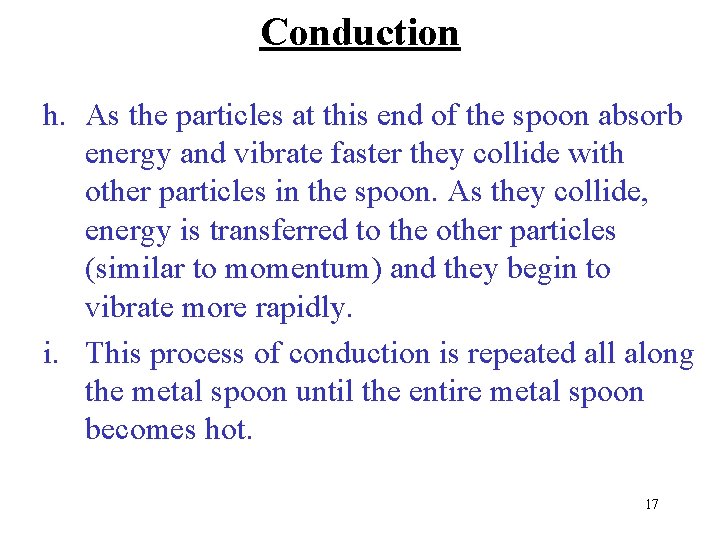 Conduction

h. As the particles at this end of the spoon absorb energy and vibrate faster they collide with other particles in the spoon. As they collide, energy is transferred to the other particles (similar to momentum) and they begin to vibrate more rapidly.

i. This process of conduction is repeated all along the metal spoon until the entire metal spoon becomes hot.

17